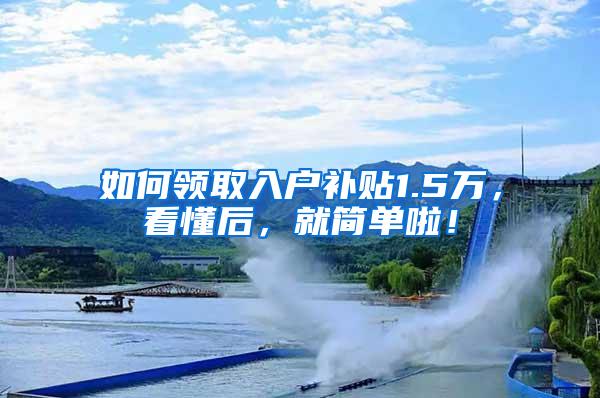 如何领取入户补贴1.5万，看懂后，就简单啦！